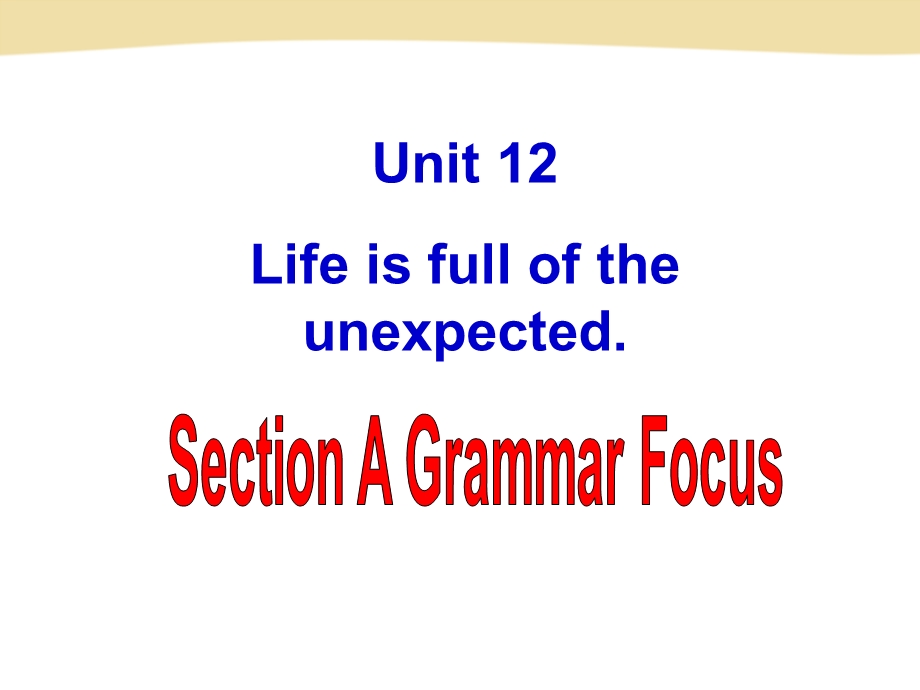 Unit 12

Life is full of the unexpected.

Section A Grammar Focus